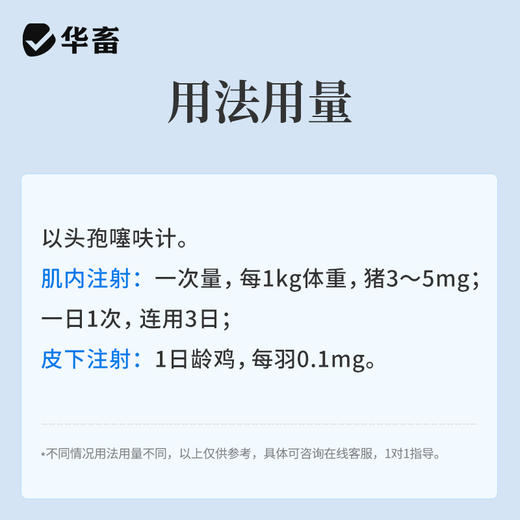 华畜

用法用量

以头孢噻呋计。

肌内注射：一次量，每1kg体重，猪3～5mg；一日1次，连用3日；

皮下注射：1日龄鸡，每羽0.1mg。

*不同情况用法用量不同，以上仅供参考，具体可咨询在线客服，1对1指导。